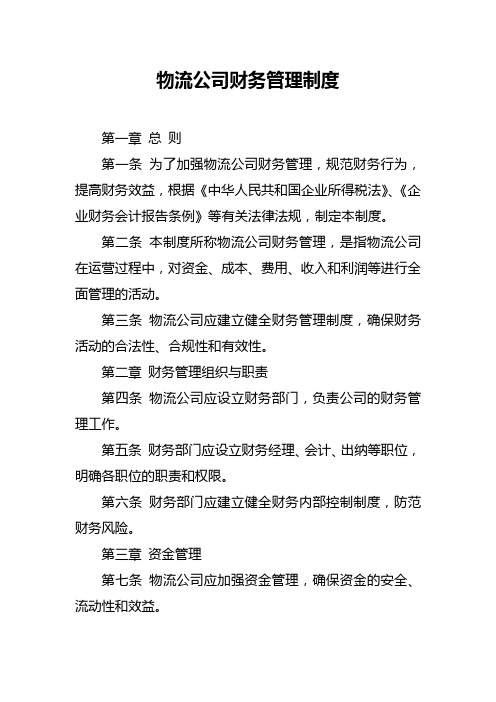 物流公司财务管理制度

第一章 总 则

第一条 为了加强物流公司财务管理，规范财务行为，提高财务效益，根据《中华人民共和国企业所得税法》、《企业财务会计报告条例》等有关法律法规，制定本制度。

第二条 本制度所称物流公司财务管理，是指物流公司在运营过程中，对资金、成本、费用、收入和利润等进行全面管理的活动。

第三条 物流公司应建立健全财务管理制度，确保财务活动的合法性、合规性和有效性。

第二章 财务管理组织与职责

第四条 物流公司应设立财务部门，负责公司的财务管理工作。

第五条 财务部门应设立财务经理、会计、出纳等职位，明确各职位的职责和权限。

第六条 财务部门应建立健全财务内部控制制度，防范财务风险。

第三章 资金管理

第七条 物流公司应加强资金管理，确保资金的安全、流动性和效益。